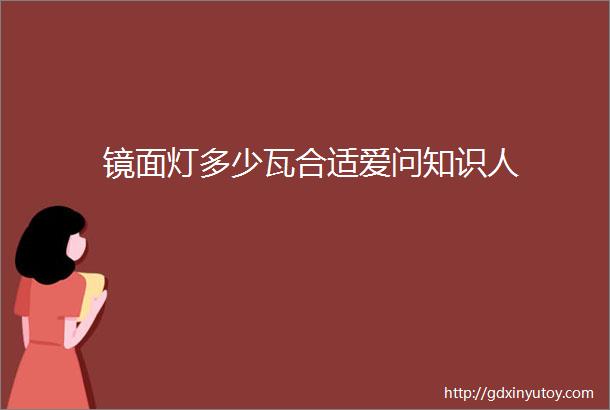 镜面灯多少瓦合适爱问知识人

http://gdxinyutoy.com